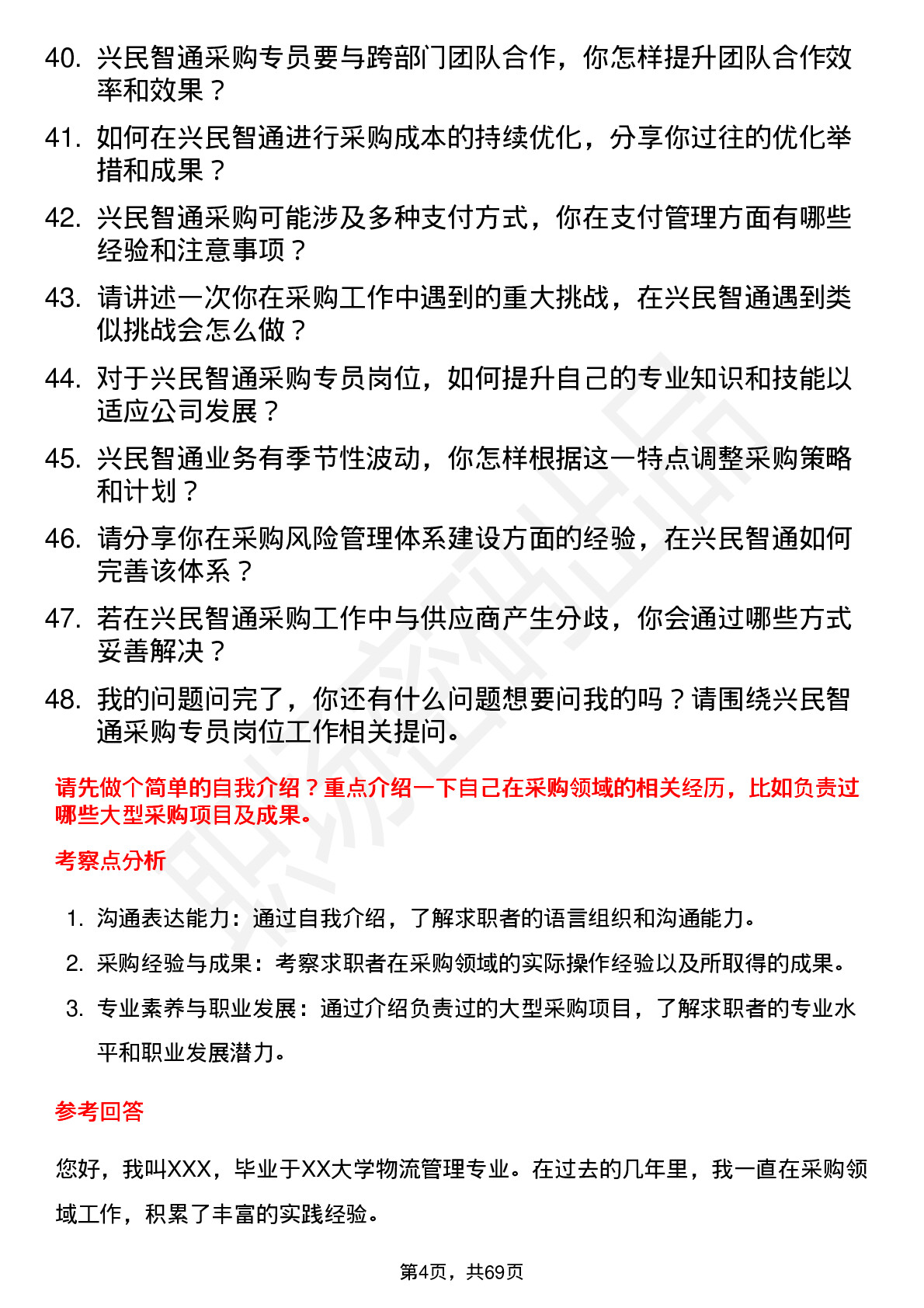 40. 兴民智通采购专员要与跨部门团队合作，你怎样提升团队合作效率和效果？

41. 如何在兴民智通进行采购成本的持续优化，分享你过往的优化举措和成果？

42. 兴民智通采购可能涉及多种支付方式，你在支付管理方面有哪些经验和注意事项？

43. 请讲述一次你在采购工作中遇到的重大挑战，在兴民智通遇到类似挑战会怎么做？

44. 对于兴民智通采购专员岗位，如何提升自己的专业知识和技能以适应公司发展？

45. 兴民智通业务有季节性波动，你怎样根据这一特点调整采购策略和计划？

46. 请分享你在采购风险管理体系建设方面的经验，在兴民智通如何完善该体系？

47. 若在兴民智通采购工作中与供应商产生分歧，你会通过哪些方式妥善解决？

48. 我的问题问完了，你还有什么问题想要问我的吗？请围绕兴民智通采购专员岗位工作相关提问。

请先做个简单的自我介绍？重点介绍一下自己在采购领域的相关经历，比如负责过哪些大型采购项目及成果。

考察点分析

1. 沟通表达能力：通过自我介绍，了解求职者的语言组织和沟通能力。

2. 采购经验与成果：考察求职者在采购领域的实际操作经验以及所取得的成果。

3. 专业素养与职业发展：通过介绍负责过的大型采购项目，了解求职者的专业水平和职业发展潜力。

参考回答

您好，我叫XXX，毕业于XX大学物流管理专业。在过去的几年里，我一直在采购领域工作，积累了丰富的实践经验。

第4页，共69页